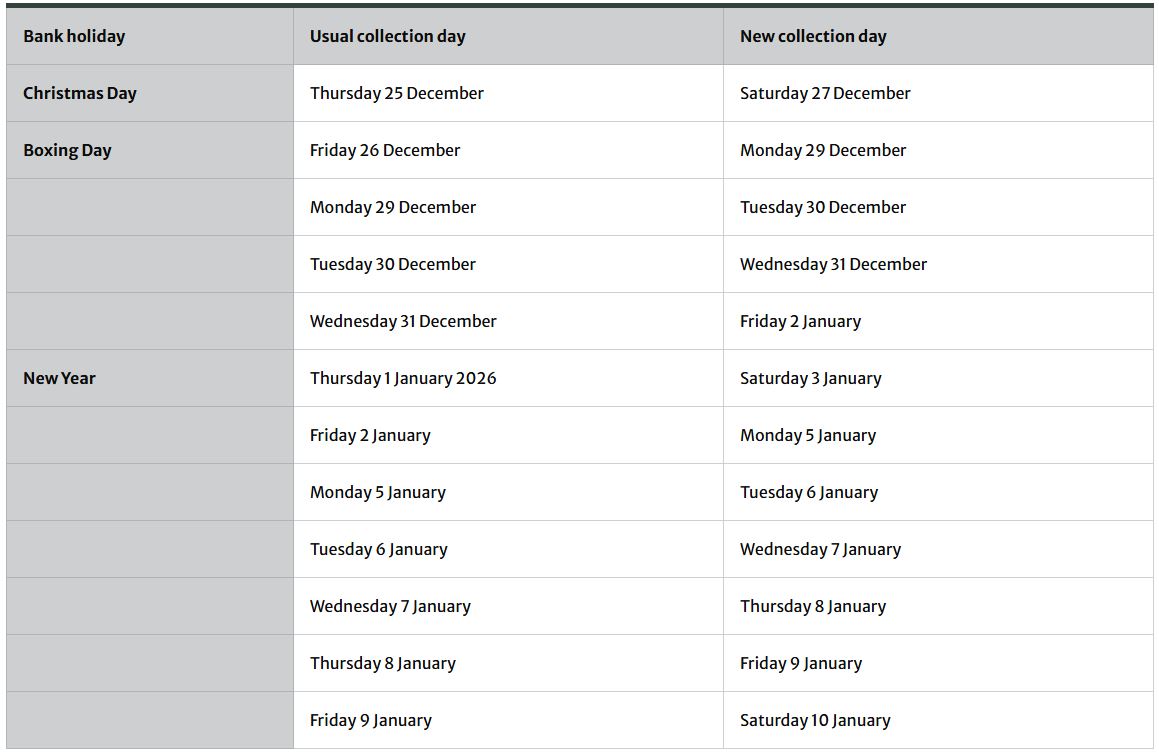 | Bank holiday | Usual collection day | New collection day |
|---|---|---|
| Christmas Day | Thursday 25 December | Saturday 27 December |
| Boxing Day | Friday 26 December | Monday 29 December |
| | Monday 29 December | Tuesday 30 December |
| | Tuesday 30 December | Wednesday 31 December |
| | Wednesday 31 December | Friday 2 January |
| New Year | Thursday 1 January 2026 | Saturday 3 January |
| | Friday 2 January | Monday 5 January |
| | Monday 5 January | Tuesday 6 January |
| | Tuesday 6 January | Wednesday 7 January |
| | Wednesday 7 January | Thursday 8 January |
| | Thursday 8 January | Friday 9 January |
| | Friday 9 January | Saturday 10 January |